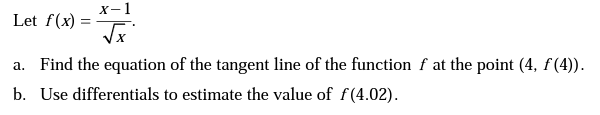 Let $f(x) = \frac{x-1}{\sqrt{x}}$.

a. Find the equation of the tangent line of the function $f$ at the point $(4, f(4))$.

b. Use differentials to estimate the value of $f(4.02)$.